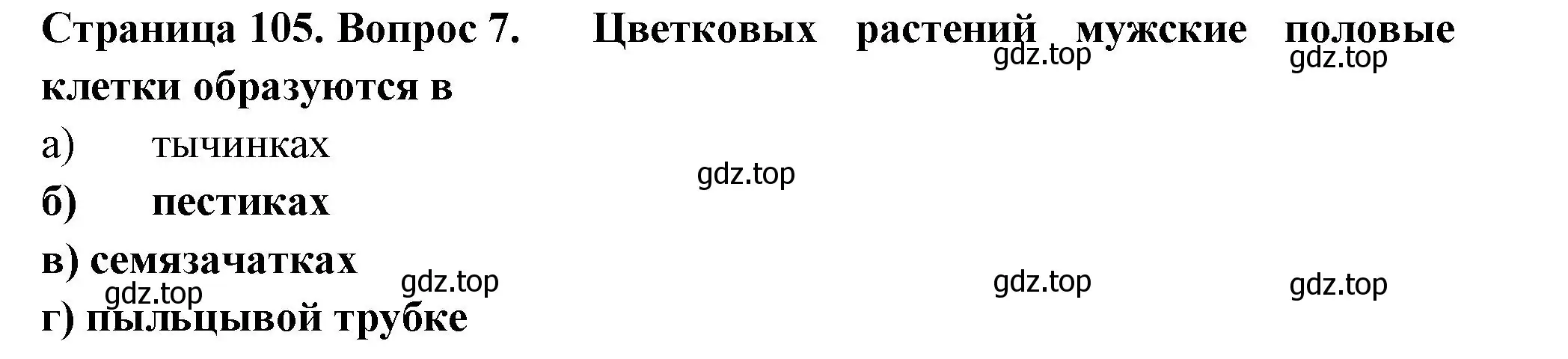 Страница 105. Вопрос 7. Цветковых растений мужские половые клетки образуются в

gdz.top gdz.top

а) тычинках

gdz.top

б) пестиках

в) семязачатках

gdz.top gdz.top gdz.top gdz.top

г) пыльцывой трубке